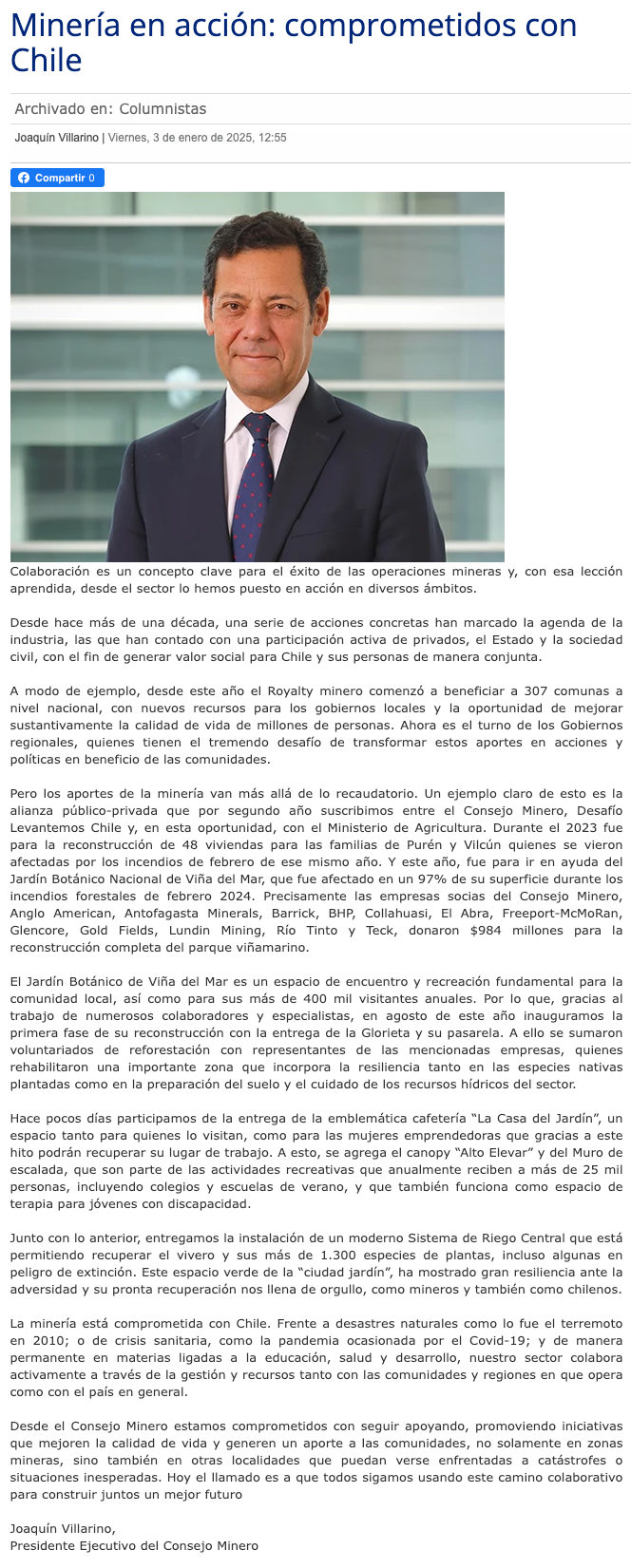 Minería en acción: comprometidos con Chile

Archivado en: Columnistas

Joaquín Villarino | Viernes, 3 de enero de 2025, 12:55

Compartir 0

Colaboración es un concepto clave para el éxito de las operaciones mineras y, con esa lección aprendida, desde el sector lo hemos puesto en acción en diversos ámbitos.

Desde hace más de una década, una serie de acciones concretas han marcado la agenda de la industria, las que han contado con una participación activa de privados, el Estado y la sociedad civil, con el fin de generar valor social para Chile y sus personas de manera conjunta.

A modo de ejemplo, desde este año el Royalty minero comenzó a beneficiar a 307 comunas a nivel nacional, con nuevos recursos para los gobiernos locales y la oportunidad de mejorar sustantivamente la calidad de vida de millones de personas. Ahora es el turno de los Gobiernos regionales, quienes tienen el tremendo desafío de transformar estos aportes en acciones y políticas en beneficio de las comunidades.

Pero los aportes de la minería van más allá de lo recaudatorio. Un ejemplo claro de esto es la alianza público-privada que por segundo año suscribimos entre el Consejo Minero, Desafío Levantemos Chile y, en esta oportunidad, con el Ministerio de Agricultura. Durante el 2023 fue para la reconstrucción de 48 viviendas para las familias de Purén y Vilcún quienes se vieron afectadas por los incendios de febrero de ese mismo año. Y este año, fue para ir en ayuda del Jardín Botánico Nacional de Viña del Mar, que fue afectado en un 97% de su superficie durante los incendios forestales de febrero 2024. Precisamente las empresas socias del Consejo Minero, Anglo American, Antofagasta Minerals, Barrick, BHP, Collahuasi, El Abra, Freeport-McMoRan, Glencore, Gold Fields, Lundin Mining, Río Tinto y Teck, donaron $984 millones para la reconstrucción completa del parque viñamarino.

El Jardín Botánico de Viña del Mar es un espacio de encuentro y recreación fundamental para la comunidad local, así como para sus más de 400 mil visitantes anuales. Por lo que, gracias al trabajo de numerosos colaboradores y especialistas, en agosto de este año inauguramos la primera fase de su reconstrucción con la entrega de la Glorieta y su pasarela. A ello se sumaron voluntariados de reforestación con representantes de las mencionadas empresas, quienes rehabilitaron una importante zona que incorpora la resiliencia tanto en las especies nativas plantadas como en la preparación del suelo y el cuidado de los recursos hídricos del sector.

Hace pocos días participamos de la entrega de la emblemática cafetería “La Casa del Jardín”, un espacio tanto para quienes lo visitan, como para las mujeres emprendedoras que gracias a este hito podrán recuperar su lugar de trabajo. A esto, se agrega el canopy “Alto Elevar” y del Muro de escalada, que son parte de las actividades recreativas que anualmente reciben a más de 25 mil personas, incluyendo colegios y escuelas de verano, y que también funciona como espacio de terapia para jóvenes con discapacidad.

Junto con lo anterior, entregamos la instalación de un moderno Sistema de Riego Central que está permitiendo recuperar el vivero y sus más de 1.300 especies de plantas, incluso algunas en peligro de extinción. Este espacio verde de la “ciudad jardín”, ha mostrado gran resiliencia ante la adversidad y su pronta recuperación nos llena de orgullo, como mineros y también como chilenos.

La minería está comprometida con Chile. Frente a desastres naturales como lo fue el terremoto en 2010; o de crisis sanitaria, como la pandemia ocasionada por el Covid-19; y de manera permanente en materias ligadas a la educación, salud y desarrollo, nuestro sector colabora activamente a través de la gestión y recursos tanto con las comunidades y regiones en que opera como con el país en general.

Desde el Consejo Minero estamos comprometidos con seguir apoyando, promoviendo iniciativas que mejoren la calidad de vida y generen un aporte a las comunidades, no solamente en zonas mineras, sino también en otras localidades que puedan verse enfrentadas a catástrofes o situaciones inesperadas. Hoy el llamado es a que todos sigamos usando este camino colaborativo para construir juntos un mejor futuro

Joaquín Villarino,
Presidente Ejecutivo del Consejo Minero